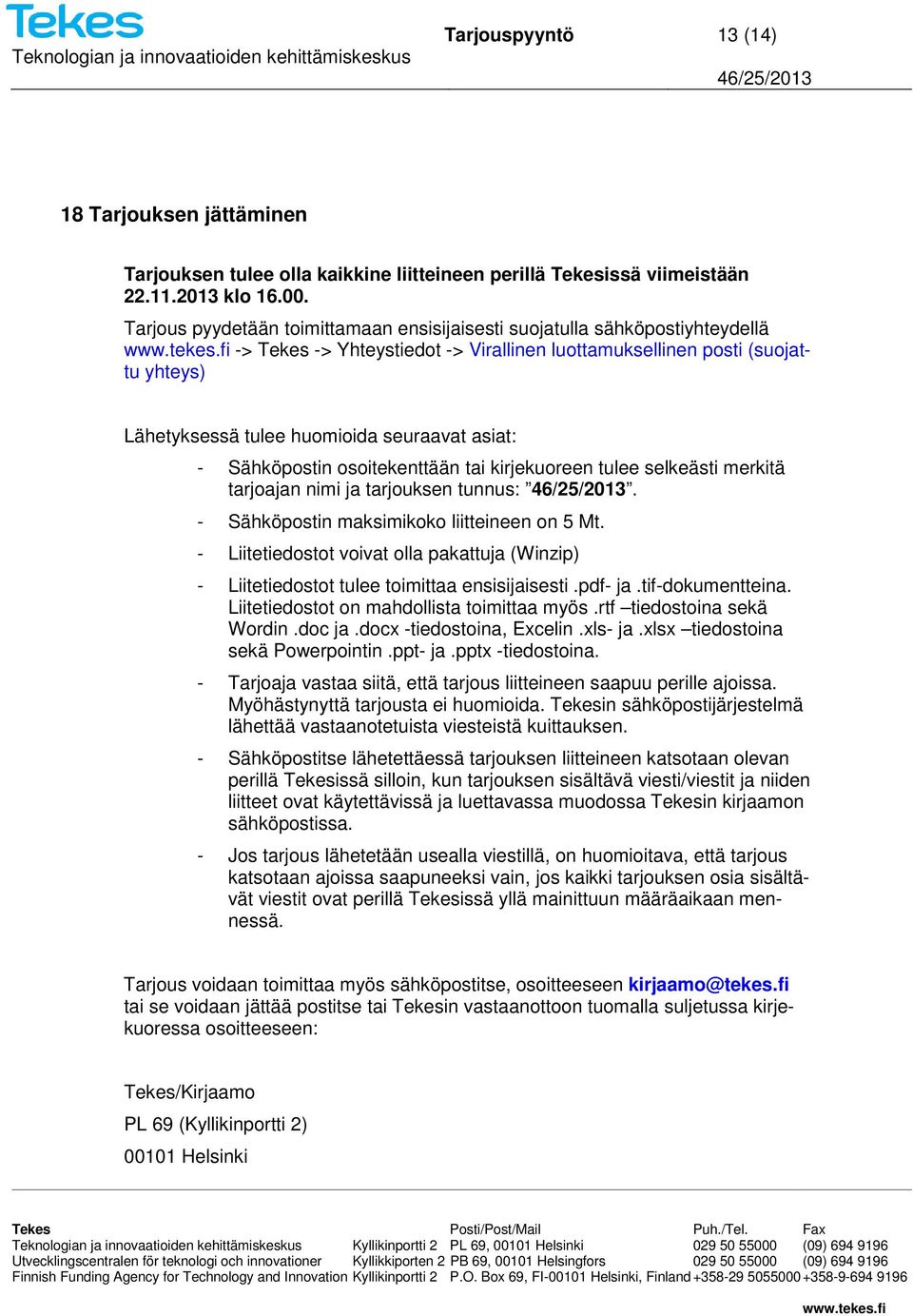 Tekes
Teknologian ja innovaatioiden kehittämiskeskus

Tarjouspyyntö

13 (14)

46/25/2013

18 Tarjouksen jättäminen

Tarjouksen tulee olla kaikkine liitteineen perillä Tekesissä viimeistään 22.11.2013 klo 16.00.
Tarjous pyydetään toimittamaan ensisijaisesti suojatulla sähköpostiyhteydellä www.tekes.fi -> Tekes -> Yhteystiedot -> Virallinen luottamuksellinen posti (suojattu yhteys)

Lähetyksessä tulee huomioida seuraavat asiat:

- Sähköpostin osoitekenttään tai kirjekuoreen tulee selkeästi merkitä tarjoajan nimi ja tarjouksen tunnus: ”46/25/2013”.
- Sähköpostin maksimikoko liitteineen on 5 Mt.
- Liitetiedostot voivat olla pakattuja (Winzip)
- Liitetiedostot tulee toimittaa ensisijaisesti .pdf- ja .tif-dokumentteina. Liitetiedostot on mahdollista toimittaa myös .rtf –tiedostoina sekä Wordin .doc ja .docx -tiedostoina, Excelin .xls- ja .xlsx –tiedostoina sekä Powerpointin .ppt- ja .pptx -tiedostoina.
- Tarjoaja vastaa siitä, että tarjous liitteineen saapuu perille ajoissa. Myöhästynyttä tarjousta ei huomioida. Tekesin sähköpostijärjestelmä lähettää vastaanotetuista viesteistä kuittauksen.
- Sähköpostitse lähetettäessä tarjouksen liitteineen katsotaan olevan perillä Tekesissä silloin, kun tarjouksen sisältävä viesti/viestit ja niiden liitteet ovat käytettävissä ja luettavassa muodossa Tekesin kirjaamon sähköpostissa.
- Jos tarjous lähetetään usealla viestillä, on huomioitava, että tarjous katsotaan ajoissa saapuneeksi vain, jos kaikki tarjouksen osia sisältävät viestit ovat perillä Tekesissä yllä mainittuun määräaikaan mennessä.

Tarjous voidaan toimittaa myös sähköpostitse, osoitteeseen kirjaamo@tekes.fi tai se voidaan jättää postitse tai Tekesin vastaanottoon tuomalla suljetussa kirjekuoressa osoitteeseen:

Tekes/Kirjaamo
PL 69 (Kyllikinportti 2)
00101 Helsinki

| Tekes | | Posti/Post/Mail | Puh./Tel. | Fax |
|---|---|---|---|---|
| Teknologian ja innovaatioiden kehittämiskeskus | Kyllikinportti 2 | PL 69, 00101 Helsinki | 029 50 55000 | (09) 694 9196 |
| Utvecklingscentralen för teknologi och innovationer | Kyllikkiporten 2 | PB 69, 00101 Helsingfors | 029 50 55000 | (09) 694 9196 |
| Finnish Funding Agency for Technology and Innovation | Kyllikinportti 2 | P.O. Box 69, FI-00101 Helsinki, Finland | +358-29 5055000 | +358-9-694 9196 |

www.tekes.fi